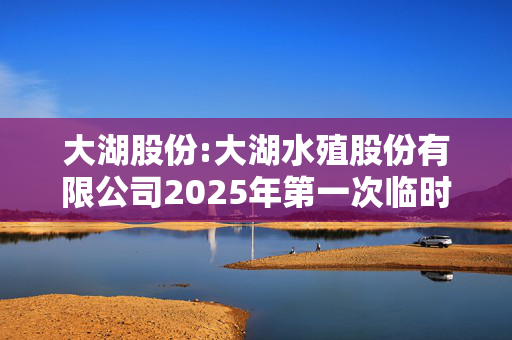 大湖股份:大湖水殖股份有限公司2025年第一次临时